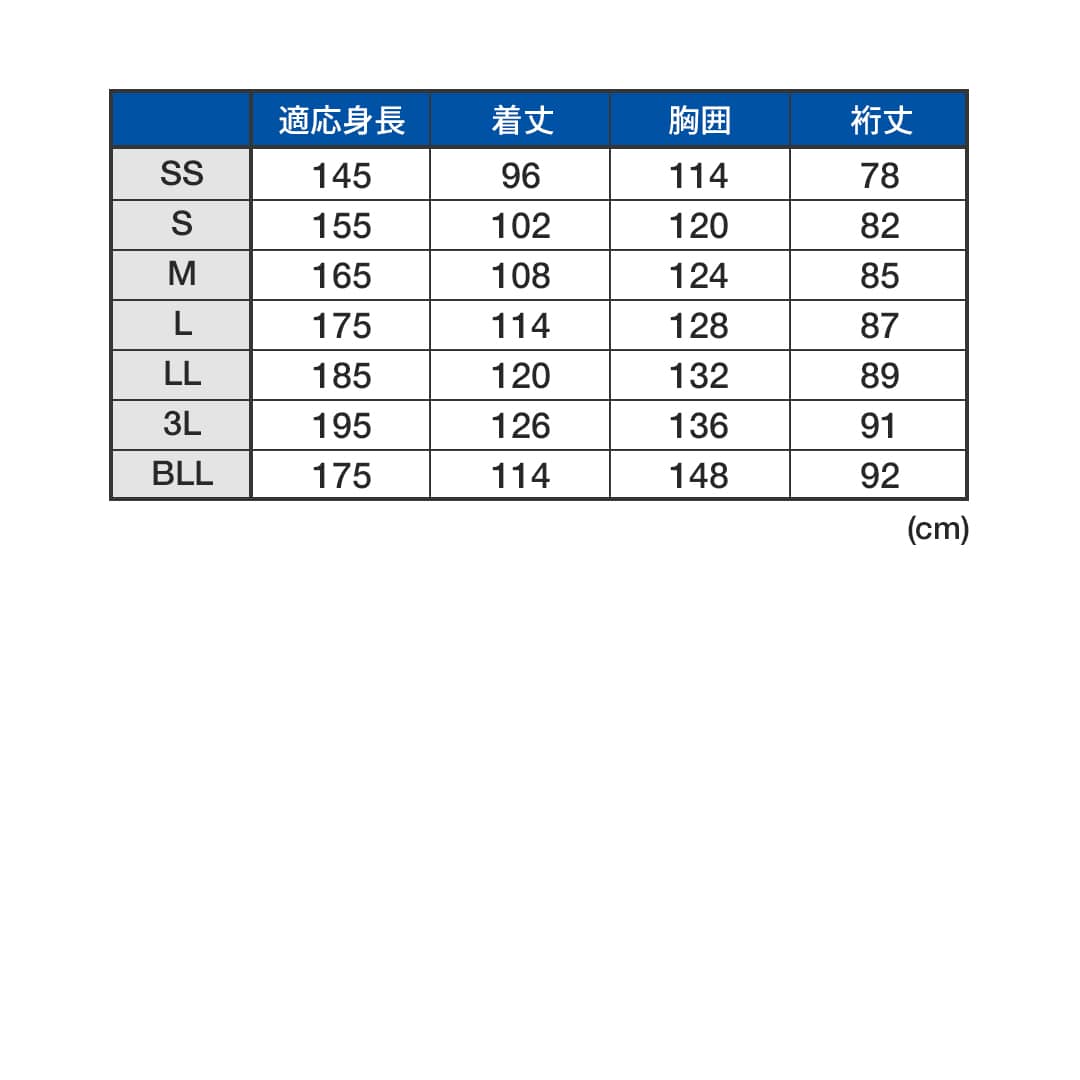 |  | 適応身長 | 着丈 | 胸囲 | 裄丈 |
|---|---|---|---|---|
| SS | 145 | 96 | 114 | 78 |
| S | 155 | 102 | 120 | 82 |
| M | 165 | 108 | 124 | 85 |
| L | 175 | 114 | 128 | 87 |
| LL | 185 | 120 | 132 | 89 |
| 3L | 195 | 126 | 136 | 91 |
| BLL | 175 | 114 | 148 | 92 |

(cm)